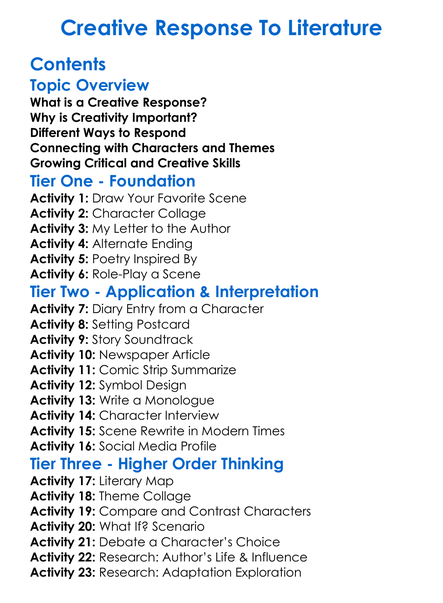 Creative Response To Literature

Contents

Topic Overview

What is a Creative Response?
Why is Creativity Important?
Different Ways to Respond
Connecting with Characters and Themes
Growing Critical and Creative Skills

Tier One - Foundation

Activity 1: Draw Your Favorite Scene
Activity 2: Character Collage
Activity 3: My Letter to the Author
Activity 4: Alternate Ending
Activity 5: Poetry Inspired By
Activity 6: Role-Play a Scene

Tier Two - Application & Interpretation

Activity 7: Diary Entry from a Character
Activity 8: Setting Postcard
Activity 9: Story Soundtrack
Activity 10: Newspaper Article
Activity 11: Comic Strip Summarize
Activity 12: Symbol Design
Activity 13: Write a Monologue
Activity 14: Character Interview
Activity 15: Scene Rewrite in Modern Times
Activity 16: Social Media Profile

Tier Three - Higher Order Thinking

Activity 17: Literary Map
Activity 18: Theme Collage
Activity 19: Compare and Contrast Characters
Activity 20: What If? Scenario
Activity 21: Debate a Character's Choice
Activity 22: Research: Author's Life & Influence
Activity 23: Research: Adaptation Exploration